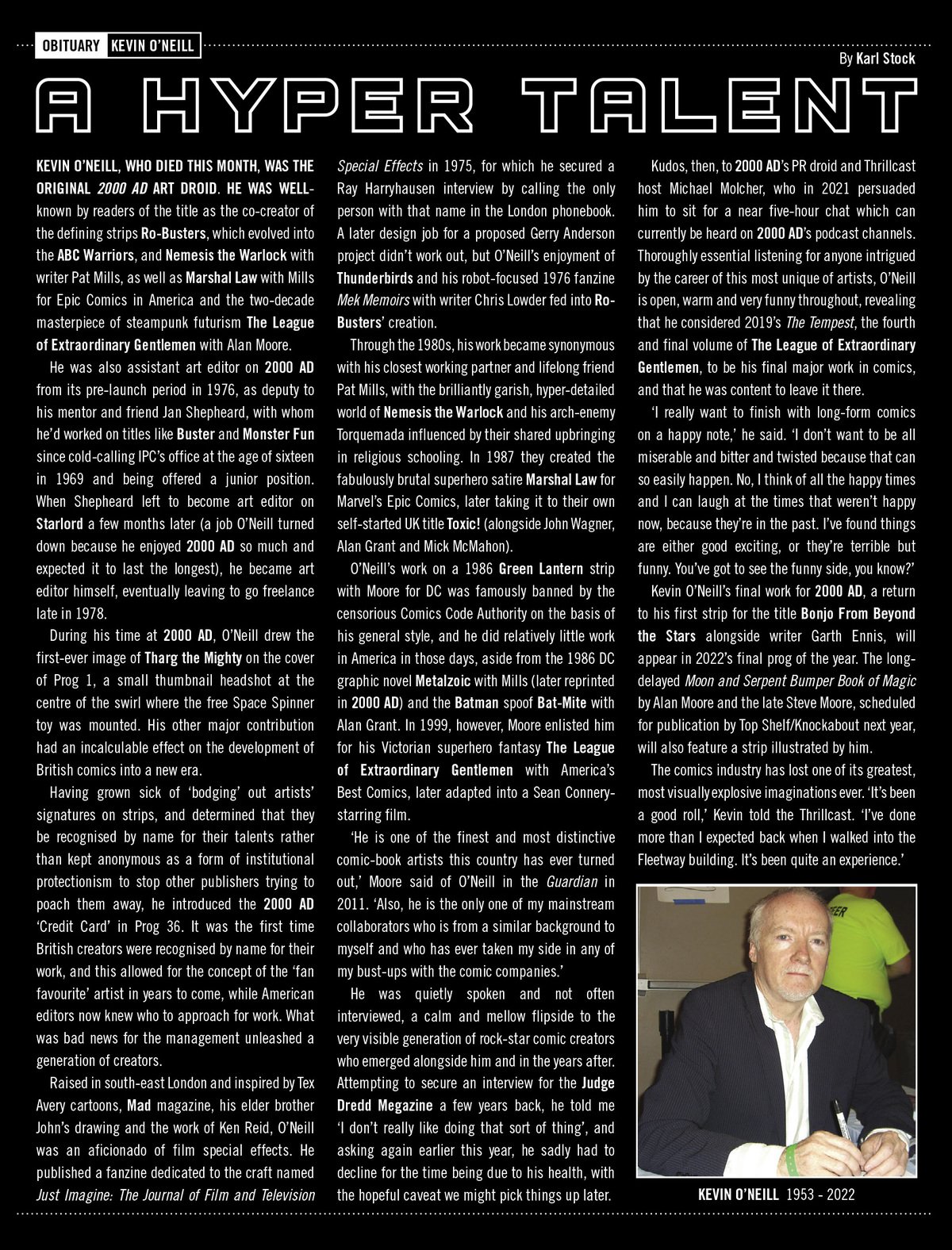 OBITUARY KEVIN O'NEILL

By Karl Stock

A HYPER TALENT

KEVIN O'NEILL, WHO DIED THIS MONTH, WAS THE ORIGINAL 2000 AD ART DROID. HE WAS WELL-known by readers of the title as the co-creator of the defining strips Ro-Busters, which evolved into the ABC Warriors, and Nemesis the Warlock with writer Pat Mills, as well as Marshal Law with Mills for Epic Comics in America and the two-decade masterpiece of steampunk futurism The League of Extraordinary Gentlemen with Alan Moore.

He was also assistant art editor on 2000 AD from its pre-launch period in 1976, as deputy to his mentor and friend Jan Shepheard, with whom he'd worked on titles like Buster and Monster Fun since cold-calling IPC's office at the age of sixteen in 1969 and being offered a junior position. When Shepheard left to become art editor on Starlord a few months later (a job O'Neill turned down because he enjoyed 2000 AD so much and expected it to last the longest), he became art editor himself, eventually leaving to go freelance late in 1978.

During his time at 2000 AD, O'Neill drew the first-ever image of Tharg the Mighty on the cover of Prog 1, a small thumbnail headshot at the centre of the swirl where the free Space Spinner toy was mounted. His other major contribution had an incalculable effect on the development of British comics into a new era.

Having grown sick of 'bodging' out artists' signatures on strips, and determined that they be recognised by name for their talents rather than kept anonymous as a form of institutional protectionism to stop other publishers trying to poach them away, he introduced the 2000 AD 'Credit Card' in Prog 36. It was the first time British creators were recognised by name for their work, and this allowed for the concept of the 'fan favourite' artist in years to come, while American editors now knew who to approach for work. What was bad news for the management unleashed a generation of creators.

Raised in south-east London and inspired by Tex Avery cartoons, Mad magazine, his elder brother John's drawing and the work of Ken Reid, O'Neill was an aficionado of film special effects. He published a fanzine dedicated to the craft named Just Imagine: The Journal of Film and Television Special Effects in 1975, for which he secured a Ray Harryhausen interview by calling the only person with that name in the London phonebook. A later design job for a proposed Gerry Anderson project didn't work out, but O'Neill's enjoyment of Thunderbirds and his robot-focused 1976 fanzine Mek Memoirs with writer Chris Lowder fed into Ro-Busters' creation.

Through the 1980s, his work became synonymous with his closest working partner and lifelong friend Pat Mills, with the brilliantly garish, hyper-detailed world of Nemesis the Warlock and his arch-enemy Torquemada influenced by their shared upbringing in religious schooling. In 1987 they created the fabulously brutal superhero satire Marshal Law for Marvel's Epic Comics, later taking it to their own self-started UK title Toxic! (alongside John Wagner, Alan Grant and Mick McMahon).

O'Neill's work on a 1986 Green Lantern strip with Moore for DC was famously banned by the censorious Comics Code Authority on the basis of his general style, and he did relatively little work in America in those days, aside from the 1986 DC graphic novel Metalzoic with Mills (later reprinted in 2000 AD) and the Batman spoof Bat-Mite with Alan Grant. In 1999, however, Moore enlisted him for his Victorian superhero fantasy The League of Extraordinary Gentlemen with America's Best Comics, later adapted into a Sean Connery-starring film.

'He is one of the finest and most distinctive comic-book artists this country has ever turned out,' Moore said of O'Neill in the Guardian in 2011. 'Also, he is the only one of my mainstream collaborators who is from a similar background to myself and who has ever taken my side in any of my bust-ups with the comic companies.'

He was quietly spoken and not often interviewed, a calm and mellow flipside to the very visible generation of rock-star comic creators who emerged alongside him and in the years after. Attempting to secure an interview for the Judge Dredd Megazine a few years back, he told me 'I don't really like doing that sort of thing', and asking again earlier this year, he sadly had to decline for the time being due to his health, with the hopeful caveat we might pick things up later.

Kudos, then, to 2000 AD's PR droid and Thrillcast host Michael Molcher, who in 2021 persuaded him to sit for a near five-hour chat which can currently be heard on 2000 AD's podcast channels. Thoroughly essential listening for anyone intrigued by the career of this most unique of artists, O'Neill is open, warm and very funny throughout, revealing that he considered 2019's The Tempest, the fourth and final volume of The League of Extraordinary Gentlemen, to be his final major work in comics, and that he was content to leave it there.

'I really want to finish with long-form comics on a happy note,' he said. 'I don't want to be all miserable and bitter and twisted because that can so easily happen. No, I think of all the happy times and I can laugh at the times that weren't happy now, because they're in the past. I've found things are either good exciting, or they're terrible but funny. You've got to see the funny side, you know?'

Kevin O'Neill's final work for 2000 AD, a return to his first strip for the title Bonjo From Beyond the Stars alongside writer Garth Ennis, will appear in 2022's final prog of the year. The long-delayed Moon and Serpent Bumper Book of Magic by Alan Moore and the late Steve Moore, scheduled for publication by Top Shelf/Knockabout next year, will also feature a strip illustrated by him.

The comics industry has lost one of its greatest, most visually explosive imaginations ever. 'It's been a good roll,' Kevin told the Thrillcast. 'I've done more than I expected back when I walked into the Fleetway building. It's been quite an experience.'

KEVIN O'NEILL 1953 - 2022